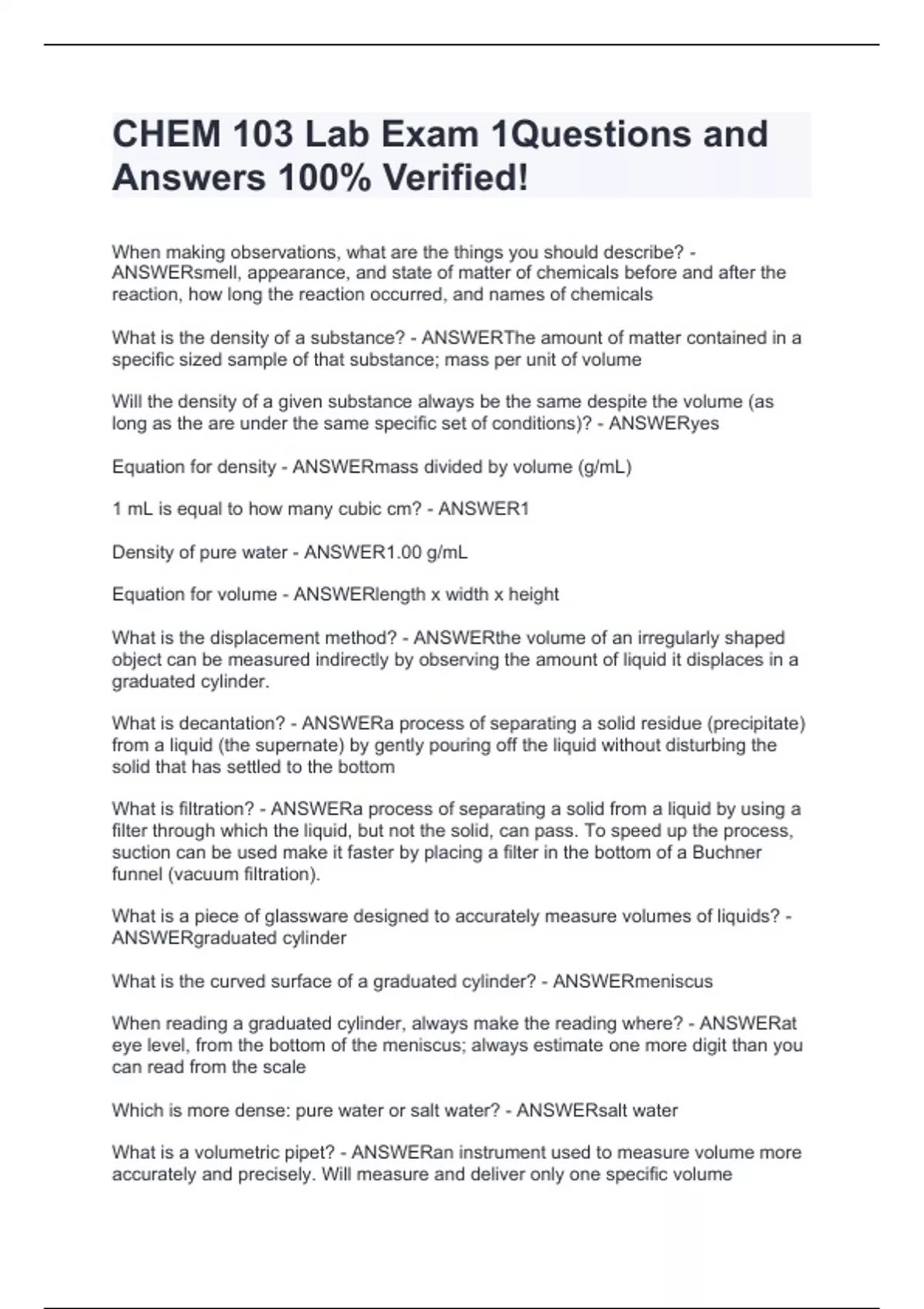 CHEM 103 Lab Exam 1Questions and Answers 100% Verified!

When making observations, what are the things you should describe? - ANSWERsmell, appearance, and state of matter of chemicals before and after the reaction, how long the reaction occurred, and names of chemicals

What is the density of a substance? - ANSWERThe amount of matter contained in a specific sized sample of that substance; mass per unit of volume

Will the density of a given substance always be the same despite the volume (as long as the are under the same specific set of conditions)? - ANSWERyes

Equation for density - ANSWERmass divided by volume (g/mL)

1 mL is equal to how many cubic cm? - ANSWER1

Density of pure water - ANSWER1.00 g/mL

Equation for volume - ANSWERlength x width x height

What is the displacement method? - ANSWERthe volume of an irregularly shaped object can be measured indirectly by observing the amount of liquid it displaces in a graduated cylinder.

What is decantation? - ANSWERa process of separating a solid residue (precipitate) from a liquid (the supernate) by gently pouring off the liquid without disturbing the solid that has settled to the bottom

What is filtration? - ANSWERa process of separating a solid from a liquid by using a filter through which the liquid, but not the solid, can pass. To speed up the process, suction can be used make it faster by placing a filter in the bottom of a Buchner funnel (vacuum filtration).

What is a piece of glassware designed to accurately measure volumes of liquids? - ANSWERgraduated cylinder

What is the curved surface of a graduated cylinder? - ANSWERmeniscus

When reading a graduated cylinder, always make the reading where? - ANSWERat eye level, from the bottom of the meniscus; always estimate one more digit than you can read from the scale

Which is more dense: pure water or salt water? - ANSWERsalt water

What is a volumetric pipet? - ANSWERan instrument used to measure volume more accurately and precisely. Will measure and deliver only one specific volume